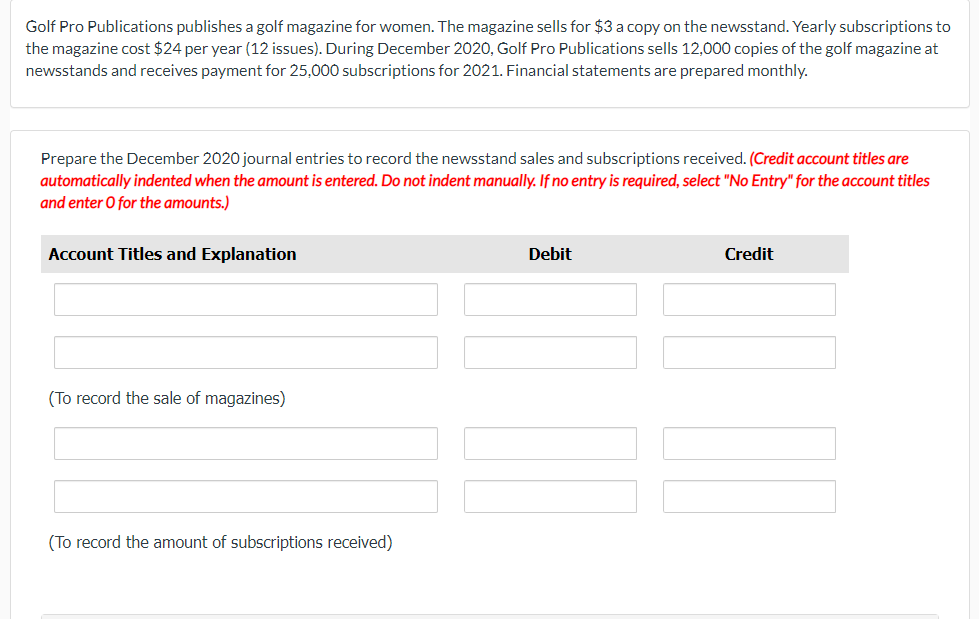 Golf Pro Publications publishes a golf magazine for women. The magazine sells for \$3 a copy on the newsstand. Yearly subscriptions to the magazine cost \$24 per year (12 issues). During December 2020, Golf Pro Publications sells 12,000 copies of the golf magazine at newsstands and receives payment for 25,000 subscriptions for 2021. Financial statements are prepared monthly.

Prepare the December 2020 journal entries to record the newsstand sales and subscriptions received. (Credit account titles are automatically indented when the amount is entered. Do not indent manually. If no entry is required, select "No Entry" for the account titles and enter 0 for the amounts.)

| Account Titles and Explanation | Debit | Credit |
|---|---|---|
| | | |
| | | |
| (To record the sale of magazines) | | |
| | | |
| | | |
| (To record the amount of subscriptions received) | | |